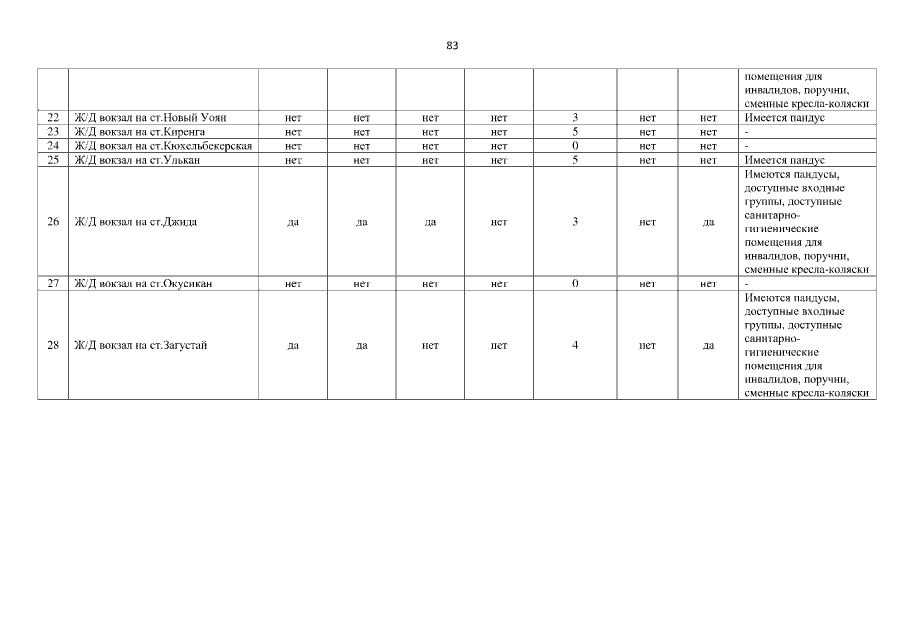 83

| | | | | | | | | | |
|---|---|---|---|---|---|---|---|---|---|
| | | | | | | | | | помещения для инвалидов, поручни, сменные кресла-коляски |
| 22 | Ж/Д вокзал на ст.Новый Уоян | нет | нет | нет | нет | 3 | нет | нет | Имеется пандус |
| 23 | Ж/Д вокзал на ст.Киренга | нет | нет | нет | нет | 5 | нет | нет | - |
| 24 | Ж/Д вокзал на ст.Кюхельбекерская | нет | нет | нет | нет | 0 | нет | нет | - |
| 25 | Ж/Д вокзал на ст.Улькан | нет | нет | нет | нет | 5 | нет | нет | Имеется пандус |
| 26 | Ж/Д вокзал на ст.Джида | да | да | да | нет | 3 | нет | да | Имеются пандусы, доступные входные группы, доступные санитарно-гигиенические помещения для инвалидов, поручни, сменные кресла-коляски |
| 27 | Ж/Д вокзал на ст.Окусикан | нет | нет | нет | нет | 0 | нет | нет | - |
| 28 | Ж/Д вокзал на ст.Загустай | да | да | нет | нет | 4 | нет | да | Имеются пандусы, доступные входные группы, доступные санитарно-гигиенические помещения для инвалидов, поручни, сменные кресла-коляски |